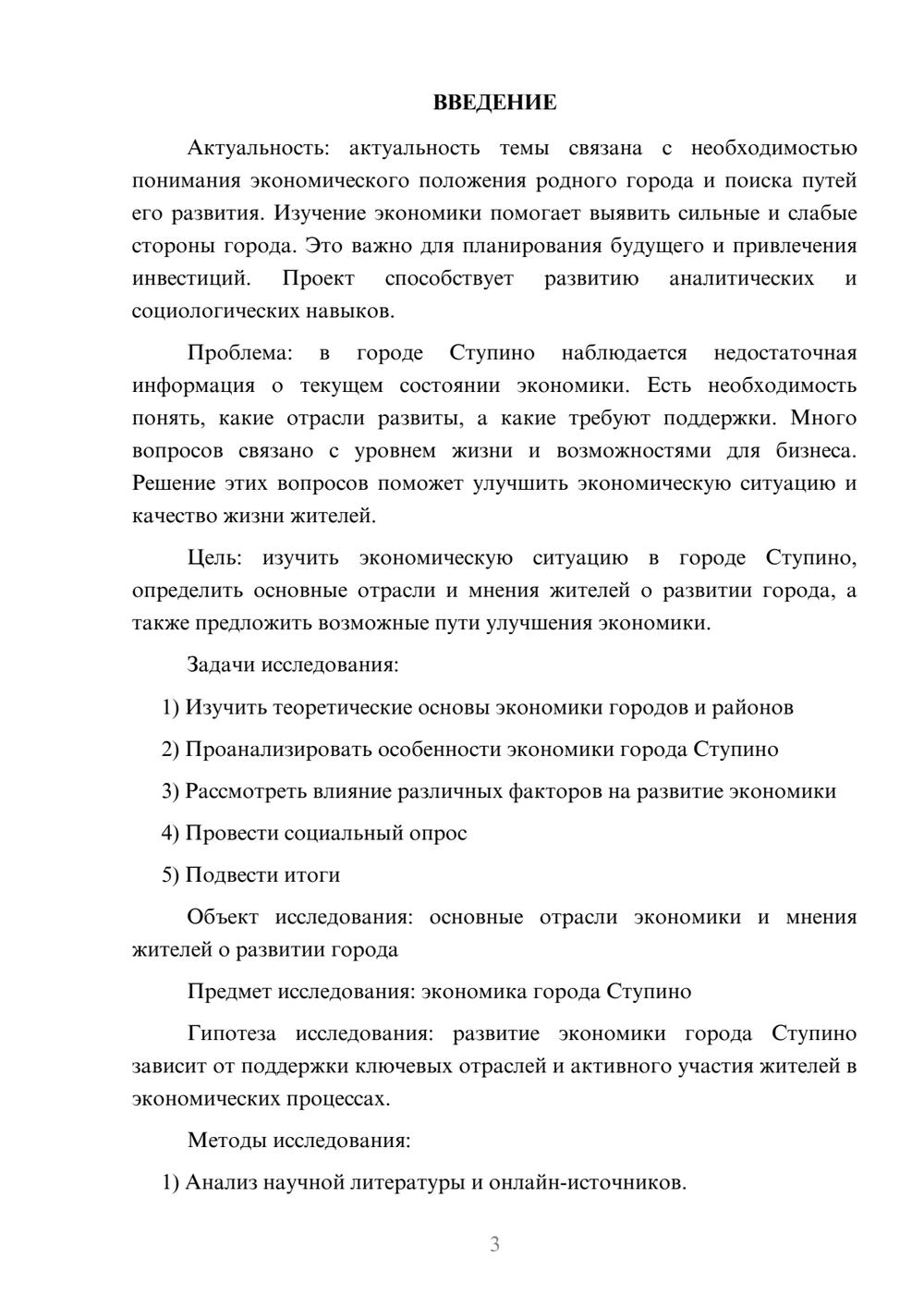 ВВЕДЕНИЕ

Актуальность: актуальность темы связана с необходимостью понимания экономического положения родного города и поиска путей его развития. Изучение экономики помогает выявить сильные и слабые стороны города. Это важно для планирования будущего и привлечения инвестиций. Проект способствует развитию аналитических и социологических навыков.

Проблема: в городе Ступино наблюдается недостаточная информация о текущем состоянии экономики. Есть необходимость понять, какие отрасли развиты, а какие требуют поддержки. Много вопросов связано с уровнем жизни и возможностями для бизнеса. Решение этих вопросов поможет улучшить экономическую ситуацию и качество жизни жителей.

Цель: изучить экономическую ситуацию в городе Ступино, определить основные отрасли и мнения жителей о развитии города, а также предложить возможные пути улучшения экономики.

Задачи исследования:

1) Изучить теоретические основы экономики городов и районов

2) Проанализировать особенности экономики города Ступино

3) Рассмотреть влияние различных факторов на развитие экономики

4) Провести социальный опрос

5) Подвести итоги

Объект исследования: основные отрасли экономики и мнения жителей о развитии города

Предмет исследования: экономика города Ступино

Гипотеза исследования: развитие экономики города Ступино зависит от поддержки ключевых отраслей и активного участия жителей в экономических процессах.

Методы исследования:

1) Анализ научной литературы и онлайн-источников.

3